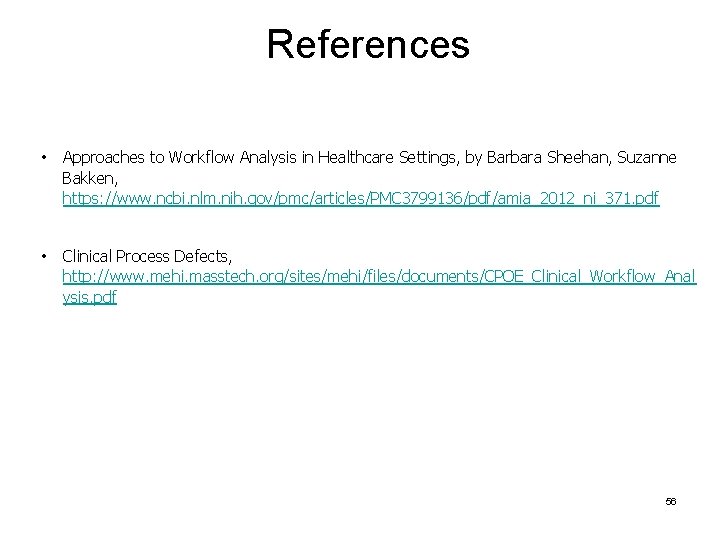 References

• Approaches to Workflow Analysis in Healthcare Settings, by Barbara Sheehan, Suzanne Bakken, https://www.ncbi.nlm.nih.gov/pmc/articles/PMC3799136/pdf/amia_2012_ni_371.pdf

• Clinical Process Defects, http://www.mehi.masstech.org/sites/mehi/files/documents/CPOE_Clinical_Workflow_Analysis.pdf

56